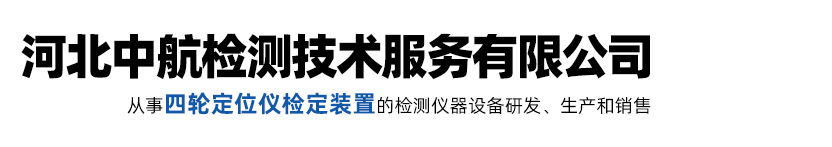 河北中航检测技术服务有限公司

从事四轮定位仪检定装置的检测仪器设备研发、生产和销售